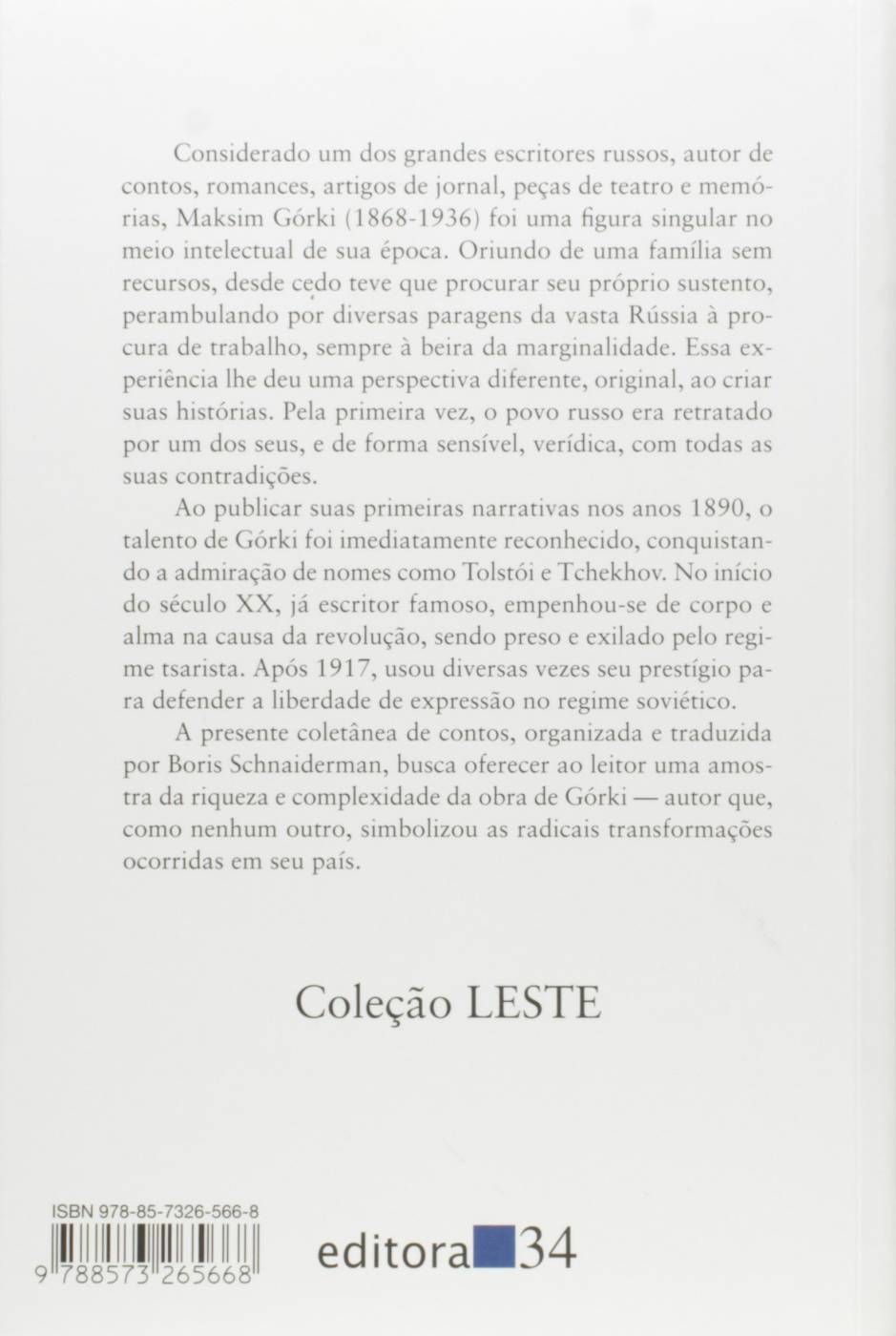 Considerado um dos grandes escritores russos, autor de contos, romances, artigos de jornal, peças de teatro e memórias, Maksim Górki (1868-1936) foi uma figura singular no meio intelectual de sua época. Oriundo de uma família sem recursos, desde cedo teve que procurar seu próprio sustento, perambulando por diversas paragens da vasta Rússia à procura de trabalho, sempre à beira da marginalidade. Essa experiência lhe deu uma perspectiva diferente, original, ao criar suas histórias. Pela primeira vez, o povo russo era retratado por um dos seus, e de forma sensível, verídica, com todas as suas contradições.

Ao publicar suas primeiras narrativas nos anos 1890, o talento de Górki foi imediatamente reconhecido, conquistando a admiração de nomes como Tolstói e Tchekhov. No início do século XX, já escritor famoso, empenhou-se de corpo e alma na causa da revolução, sendo preso e exilado pelo regime tsarista. Após 1917, usou diversas vezes seu prestígio para defender a liberdade de expressão no regime soviético.

A presente coletânea de contos, organizada e traduzida por Boris Schnaiderman, busca oferecer ao leitor uma amostra da riqueza e complexidade da obra de Górki — autor que, como nenhum outro, simbolizou as radicais transformações ocorridas em seu país.

Coleção LESTE

ISBN 978-85-7326-566-8

9 788573 265668

editora 34